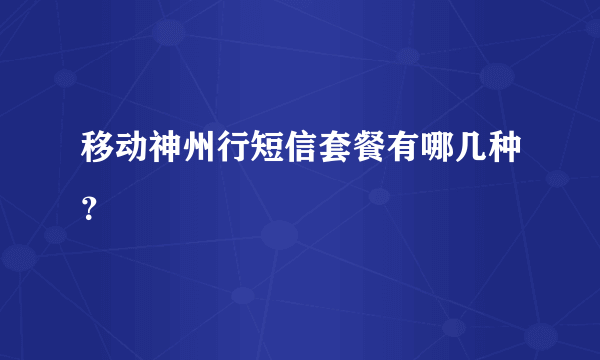 移动神州行短信套餐有哪几种？